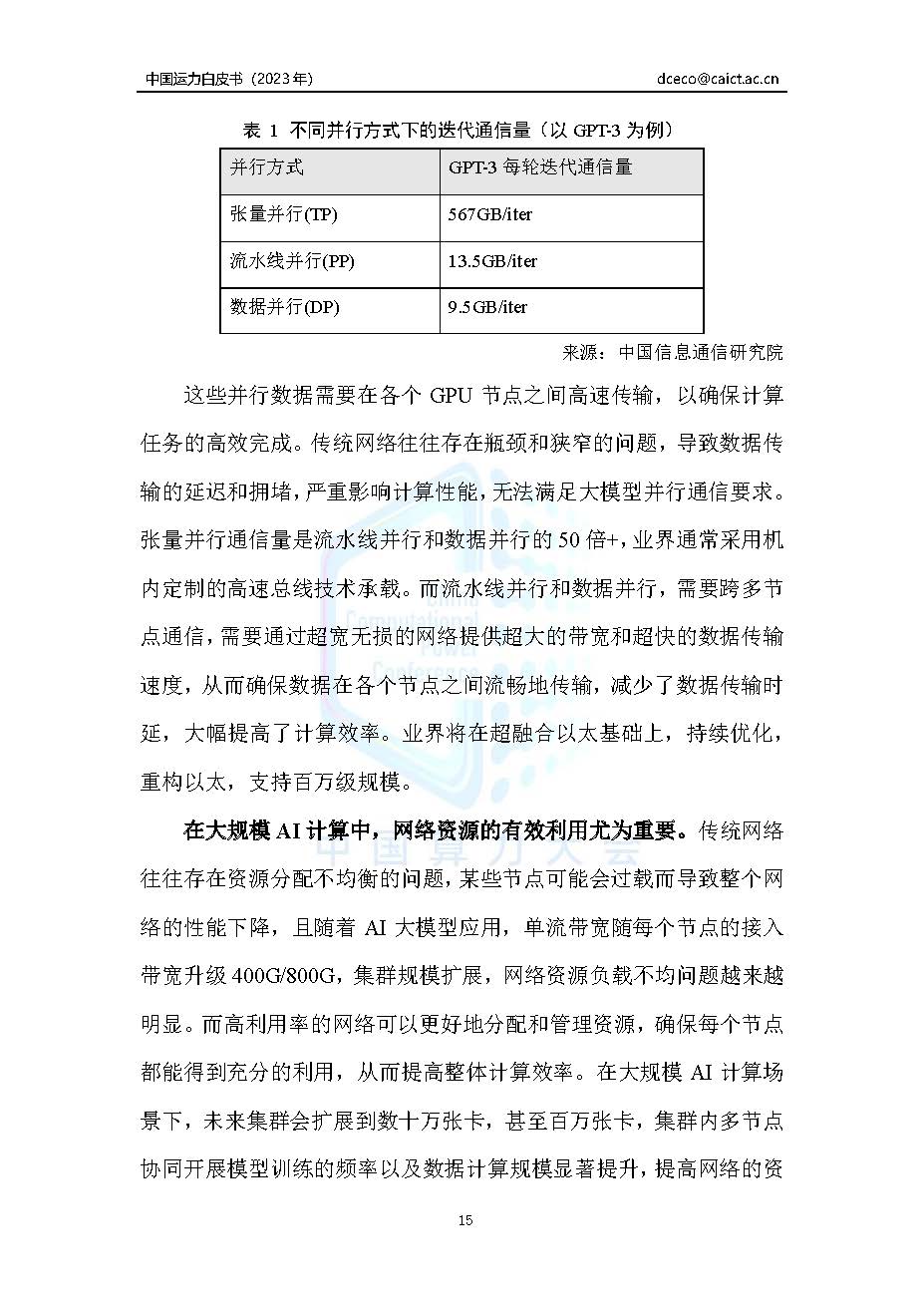 中国运力白皮书（2023年）

dceco@caict.ac.cn

表 1 不同并行方式下的迭代通信量（以 GPT-3 为例）

| 并行方式 | GPT-3 每轮迭代通信量 |
|---|---|
| 张量并行(TP) | 567GB/iter |
| 流水线并行(PP) | 13.5GB/iter |
| 数据并行(DP) | 9.5GB/iter |

来源：中国信息通信研究院

这些并行数据需要在各个 GPU 节点之间高速传输，以确保计算任务的高效完成。传统网络往往存在瓶颈和狭窄的问题，导致数据传输的延迟和拥堵，严重影响计算性能，无法满足大模型并行通信要求。张量并行通信量是流水线并行和数据并行的 50 倍+，业界通常采用机内定制的高速总线技术承载。而流水线并行和数据并行，需要跨多节点通信，需要通过超宽无损的网络提供超大的带宽和超快的数据传输速度，从而确保数据在各个节点之间流畅地传输，减少了数据传输时延，大幅提高了计算效率。业界将在超融合以太基础上，持续优化，重构以太，支持百万级规模。

在大规模 AI 计算中，网络资源的有效利用尤为重要。传统网络往往存在资源分配不均衡的问题，某些节点可能会过载而导致整个网络的性能下降，且随着 AI 大模型应用，单流带宽随每个节点的接入带宽升级 400G/800G，集群规模扩展，网络资源负载不均问题越来越明显。而高利用率的网络可以更好地分配和管理资源，确保每个节点都能得到充分的利用，从而提高整体计算效率。在大规模 AI 计算场景下，未来集群会扩展到数十万张卡，甚至百万张卡，集群内多节点协同开展模型训练的频率以及数据计算规模显著提升，提高网络的资

15